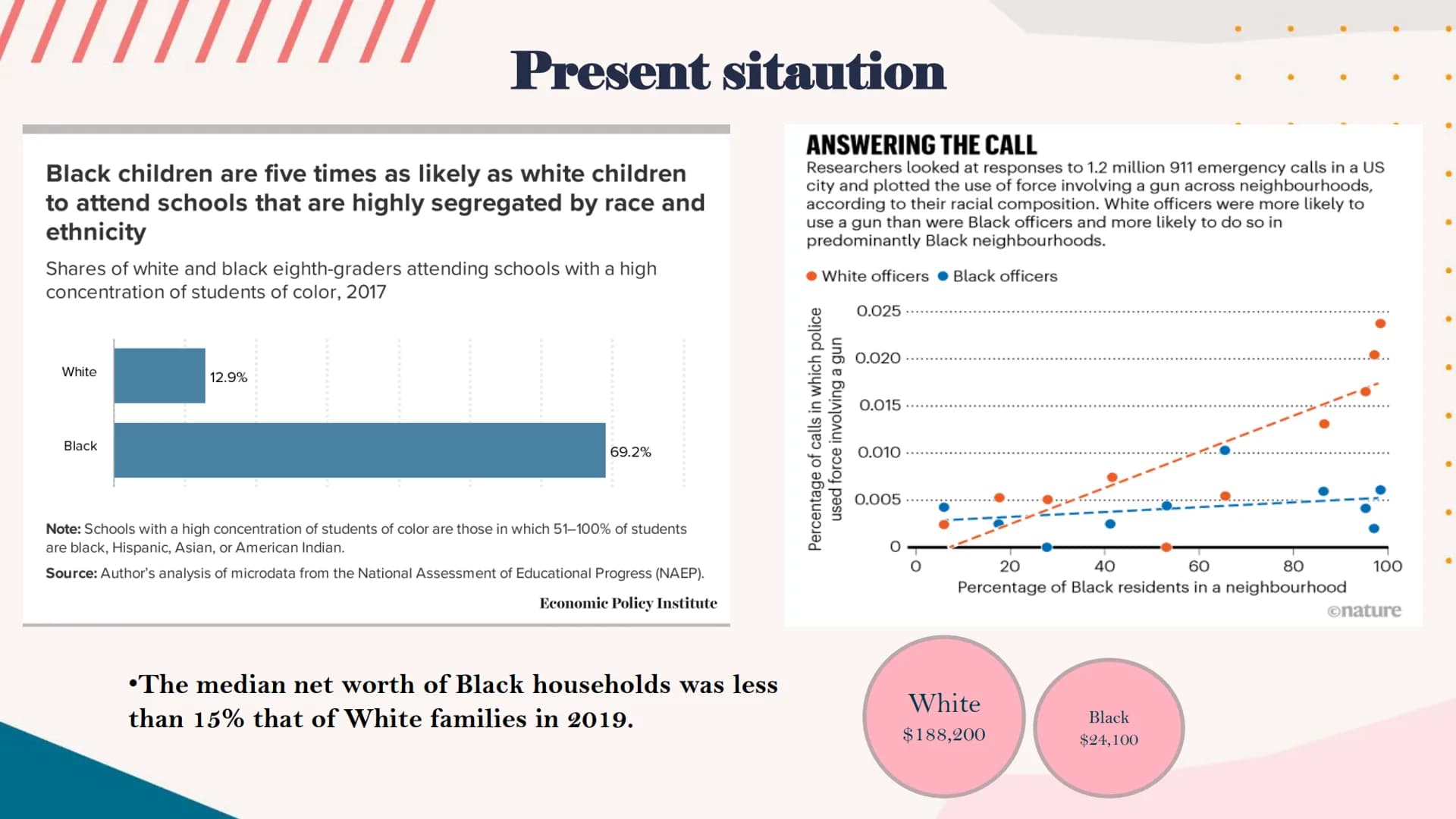 Present sitaution

Black children are five times as likely as white children to attend schools that are highly segregated by race and ethnicity

Shares of white and black eighth-graders attending schools with a high concentration of students of color, 2017

White 12.9%

Black 69.2%

Note: Schools with a high concentration of students of color are those in which 51–100% of students are black, Hispanic, Asian, or American Indian.

Source: Author's analysis of microdata from the National Assessment of Educational Progress (NAEP).

Economic Policy Institute

ANSWERING THE CALL

Researchers looked at responses to 1.2 million 911 emergency calls in a US city and plotted the use of force involving a gun across neighbourhoods, according to their racial composition. White officers were more likely to use a gun than were Black officers and more likely to do so in predominantly Black neighbourhoods.

White officers Black officers

Percentage of calls in which police used force involving a gun

0.025
0.020
0.015
0.010
0.005
0

0 20 40 60 80 100

Percentage of Black residents in a neighbourhood

©nature

•The median net worth of Black households was less than 15% that of White families in 2019.

White
$188,200

Black
$24,100